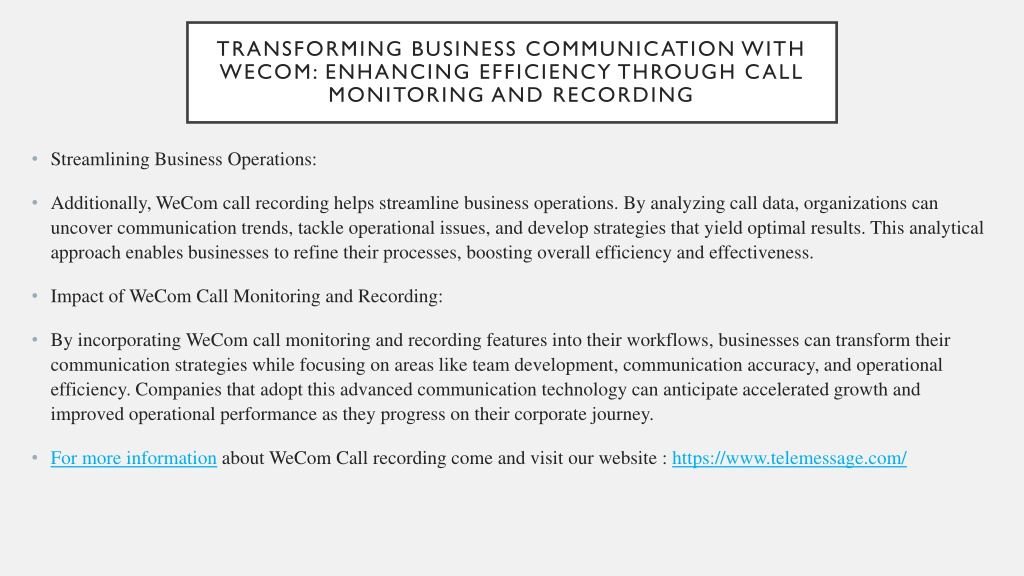 TRANSFORMING BUSINESS COMMUNICATION WITH WECOM: ENHANCING EFFICIENCY THROUGH CALL MONITORING AND RECORDING

• Streamlining Business Operations:

• Additionally, WeCom call recording helps streamline business operations. By analyzing call data, organizations can uncover communication trends, tackle operational issues, and develop strategies that yield optimal results. This analytical approach enables businesses to refine their processes, boosting overall efficiency and effectiveness.

• Impact of WeCom Call Monitoring and Recording:

• By incorporating WeCom call monitoring and recording features into their workflows, businesses can transform their communication strategies while focusing on areas like team development, communication accuracy, and operational efficiency. Companies that adopt this advanced communication technology can anticipate accelerated growth and improved operational performance as they progress on their corporate journey.

• For more information about WeCom Call recording come and visit our website : https://www.telemessage.com/